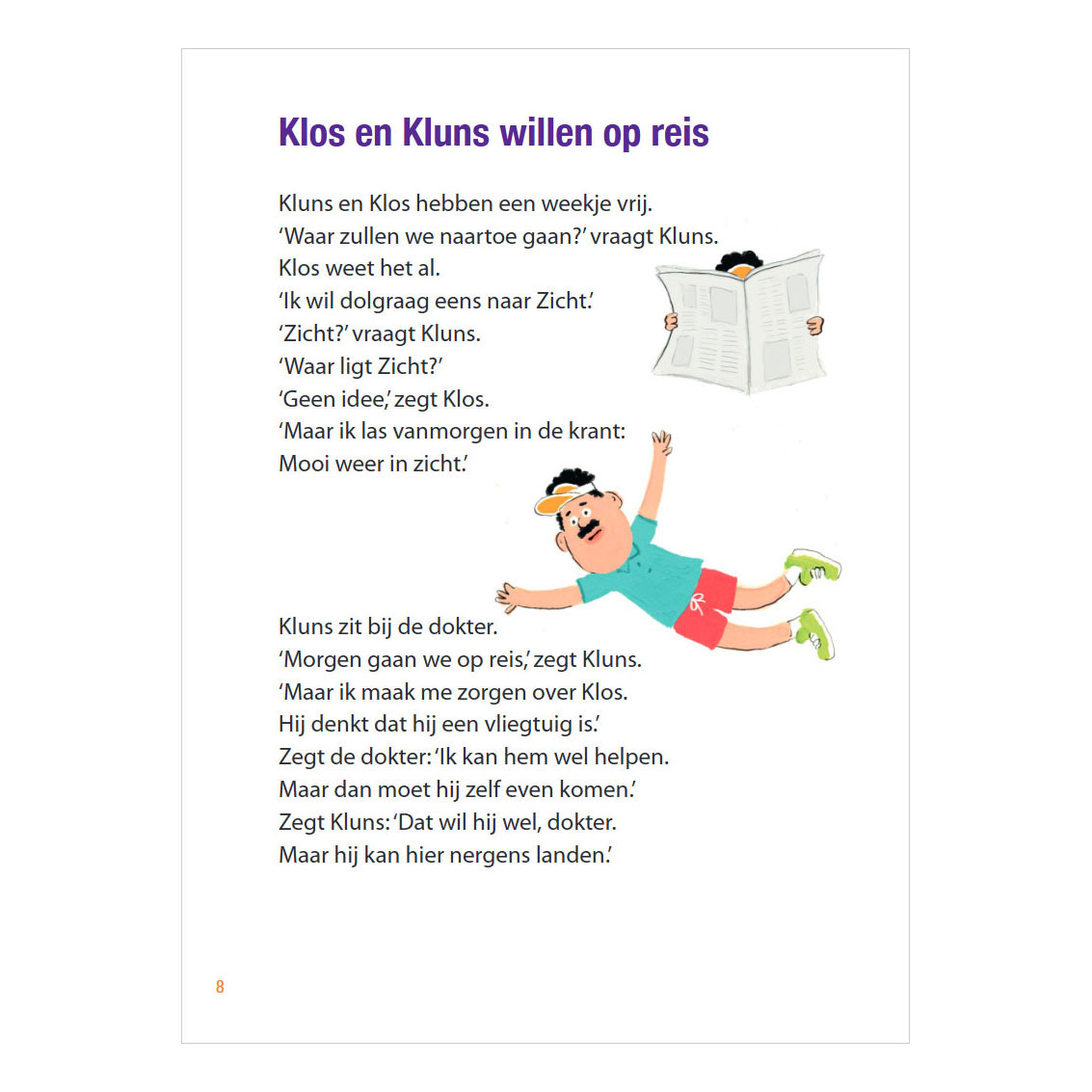 Klos en Kluns willen op reis

Kluns en Klos hebben een weekje vrij.
'Waar zullen we naartoe gaan?' vraagt Kluns.
Klos weet het al.
'Ik wil dolgraag eens naar Zicht.'
'Zicht?' vraagt Kluns.
'Waar ligt Zicht?'
'Geen idee,' zegt Klos.
'Maar ik las vanmorgen in de krant:
Mooi weer in zicht.'

Kluns zit bij de dokter.
'Morgen gaan we op reis,' zegt Kluns.
'Maar ik maak me zorgen over Klos.
Hij denkt dat hij een vliegtuig is.'
Zegt de dokter: 'Ik kan hem wel helpen.
Maar dan moet hij zelf even komen.'
Zegt Kluns: 'Dat wil hij wel, dokter.
Maar hij kan hier nergens landen.'

8